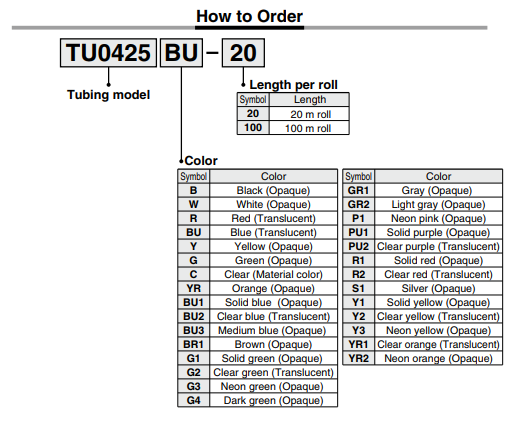 How to Order

TU0425 BU - 20

Tubing model

Length per roll

| Symbol | Length |
|---|---|
| 20 | 20 m roll |
| 100 | 100 m roll |

Color

| Symbol | Color |
|---|---|
| B | Black (Opaque) |
| W | White (Opaque) |
| R | Red (Translucent) |
| BU | Blue (Translucent) |
| Y | Yellow (Opaque) |
| G | Green (Opaque) |
| C | Clear (Material color) |
| YR | Orange (Opaque) |
| BU1 | Solid blue (Opaque) |
| BU2 | Clear blue (Translucent) |
| BU3 | Medium blue (Opaque) |
| BR1 | Brown (Opaque) |
| G1 | Solid green (Opaque) |
| G2 | Clear green (Translucent) |
| G3 | Neon green (Opaque) |
| G4 | Dark green (Opaque) |

| Symbol | Color |
|---|---|
| GR1 | Gray (Opaque) |
| GR2 | Light gray (Opaque) |
| P1 | Neon pink (Opaque) |
| PU1 | Solid purple (Opaque) |
| PU2 | Clear purple (Translucent) |
| R1 | Solid red (Opaque) |
| R2 | Clear red (Translucent) |
| S1 | Silver (Opaque) |
| Y1 | Solid yellow (Opaque) |
| Y2 | Clear yellow (Translucent) |
| Y3 | Neon yellow (Opaque) |
| YR1 | Clear orange (Translucent) |
| YR2 | Neon orange (Opaque) |